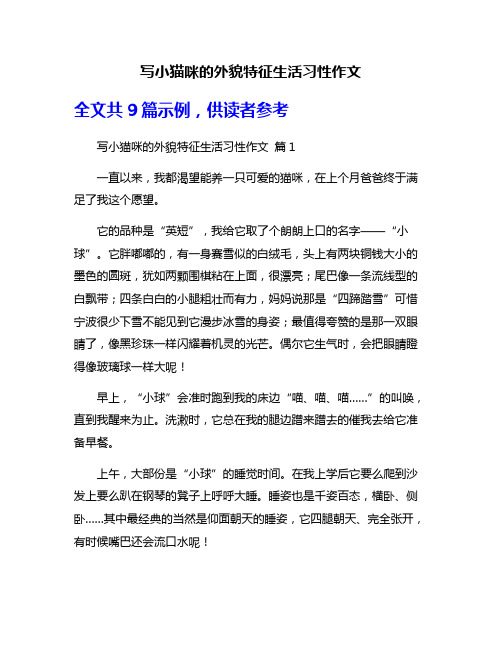 写小猫咪的外貌特征生活习性作文

全文共 9 篇示例，供读者参考

写小猫咪的外貌特征生活习性作文 篇 1

一直以来，我都渴望能养一只可爱的猫咪，在上个月爸爸终于满足了我这个愿望。

它的品种是“英短”，我给它取了个朗朗上口的名字——“小球”。它胖嘟嘟的，有一身赛雪似的白绒毛，头上有两块铜钱大小的墨色的圆斑，犹如两颗围棋粘在上面，很漂亮；尾巴像一条流线型的白飘带；四条白白的小腿粗壮而有力，妈妈说那是“四蹄踏雪”可惜宁波很少下雪不能见到它漫步冰雪的身姿；最值得夸赞的是那一双眼睛了，像黑珍珠一样闪耀着机灵的光芒。偶尔它生气时，会把眼睛瞪得像玻璃球一样大呢！

早上，“小球”会准时跑到我的床边“喵、喵、喵……”的叫唤，直到我醒来为止。洗漱时，它总在我的腿边蹭来蹭去的催我去给它准备早餐。

上午，大部份是“小球”的睡觉时间。在我上学后它要么爬到沙发上要么趴在钢琴的凳子上呼呼大睡。睡姿也是千姿百态，横卧、侧卧……其中最经典的当然是仰面朝天的睡姿，它四腿朝天、完全张开，有时候嘴巴还会流口水呢！